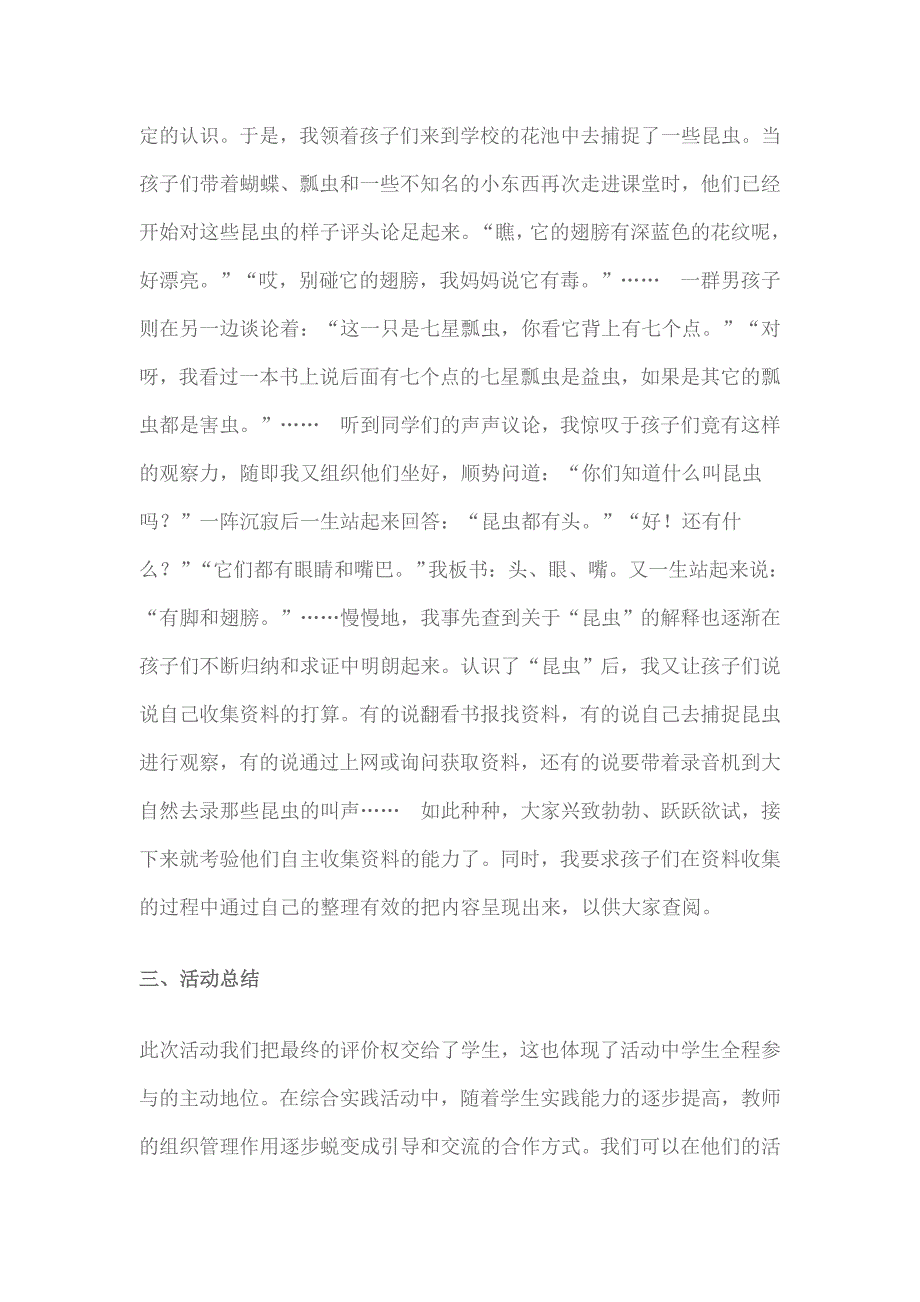 定的认识。于是，我领着孩子们来到学校的花池中去捕捉了一些昆虫。当孩子们带着蝴蝶、瓢虫和一些不知名的小东西再次走进课堂时，他们已经开始对这些昆虫的样子评头论足起来。“瞧，它的翅膀有深蓝色的花纹呢，好漂亮。”“哎，别碰它的翅膀，我妈妈说它有毒。”……　一群男孩子则在另一边谈论着：“这一只是七星瓢虫，你看它背上有七个点。”“对呀，我看过一本书上说后面有七个点的七星瓢虫是益虫，如果是其它的瓢虫都是害虫。”……　听到同学们的声声议论，我惊叹于孩子们竟有这样的观察力，随即我又组织他们坐好，顺势问道：“你们知道什么叫昆虫吗？”一阵沉寂后一生站起来回答：“昆虫都有头。”“好！还有什么？”“它们都有眼睛和嘴巴。”我板书：头、眼、嘴。又一生站起来说：“有脚和翅膀。”……慢慢地，我事先查到关于“昆虫”的解释也逐渐在孩子们不断归纳和求证中明朗起来。认识了“昆虫”后，我又让孩子们说说自己收集资料的打算。有的说翻看书报找资料，有的说自己去捕捉昆虫进行观察，有的说通过上网或询问获取资料，还有的说要带着录音机到大自然去录那些昆虫的叫声……　如此种种，大家兴致勃勃、跃跃欲试，接下来就考验他们自主收集资料的能力了。同时，我要求孩子们在资料收集的过程中通过自己的整理有效的把内容呈现出来，以供大家查阅。

三、活动总结

此次活动我们把最终的评价权交给了学生，这也体现了活动中学生全程参与的主动地位。在综合实践活动中，随着学生实践能力的逐步提高，教师的组织管理作用逐步蜕变成引导和交流的合作方式。我们可以在他们的活